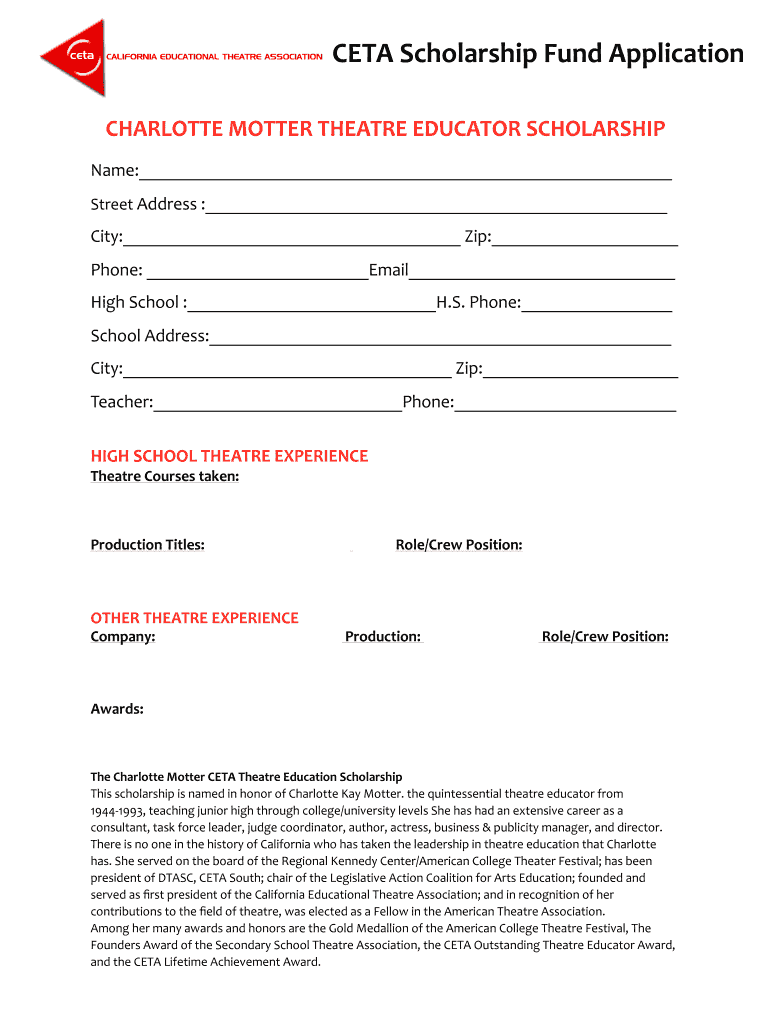 ceta CALIFORNIA EDUCATIONAL THEATRE ASSOCIATION CETA Scholarship Fund Application

CHARLOTTE MOTTER THEATRE EDUCATOR SCHOLARSHIP

Name:

Street Address :

City: Zip:

Phone: Email

High School : H.S. Phone:

School Address:

City: Zip:

Teacher: Phone:

HIGH SCHOOL THEATRE EXPERIENCE
Theatre Courses taken:

Production Titles: Role/Crew Position:

OTHER THEATRE EXPERIENCE
Company: Production: Role/Crew Position:

Awards:

The Charlotte Motter CETA Theatre Education Scholarship
This scholarship is named in honor of Charlotte Kay Motter. the quintessential theatre educator from 1944-1993, teaching junior high through college/university levels She has had an extensive career as a consultant, task force leader, judge coordinator, author, actress, business & publicity manager, and director. There is no one in the history of California who has taken the leadership in theatre education that Charlotte has. She served on the board of the Regional Kennedy Center/American College Theater Festival; has been president of DTASC, CETA South; chair of the Legislative Action Coalition for Arts Education; founded and served as first president of the California Educational Theatre Association; and in recognition of her contributions to the field of theatre, was elected as a Fellow in the American Theatre Association.
Among her many awards and honors are the Gold Medallion of the American College Theatre Festival, The Founders Award of the Secondary School Theatre Association, the CETA Outstanding Theatre Educator Award, and the CETA Lifetime Achievement Award.